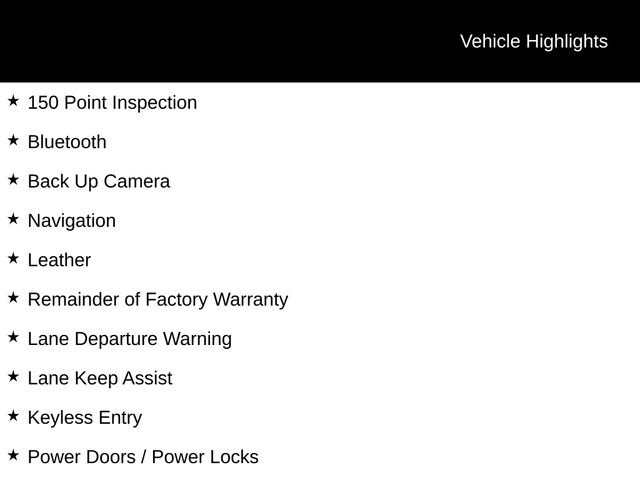 Vehicle Highlights

★ 150 Point Inspection

★ Bluetooth

★ Back Up Camera

★ Navigation

★ Leather

★ Remainder of Factory Warranty

★ Lane Departure Warning

★ Lane Keep Assist

★ Keyless Entry

★ Power Doors / Power Locks